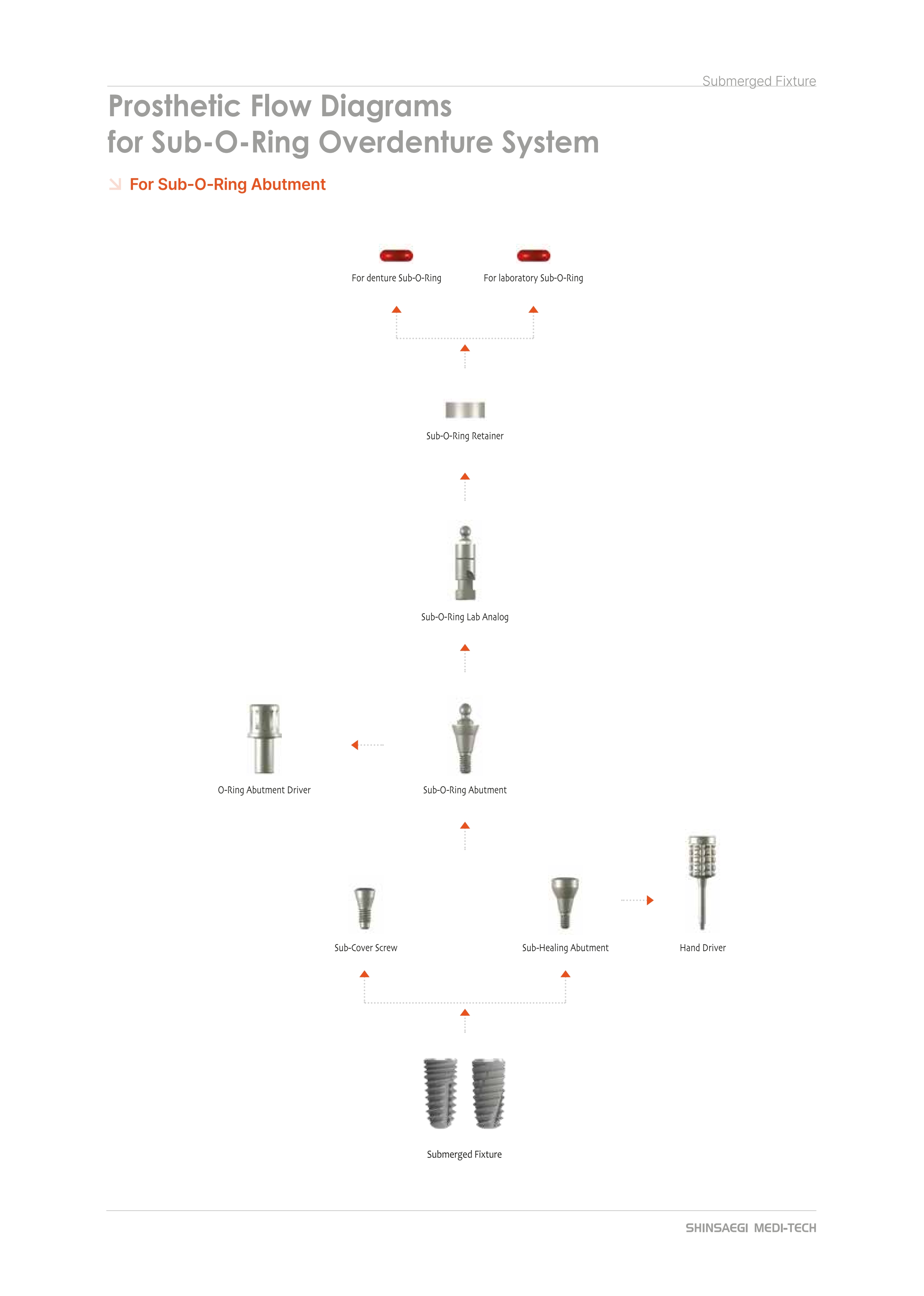 Submerged Fixture

Prosthetic Flow Diagrams
for Sub-O-Ring Overdenture System

For Sub-O-Ring Abutment

For denture Sub-O-Ring

For laboratory Sub-O-Ring

Sub-O-Ring Retainer

Sub-O-Ring Lab Analog

O-Ring Abutment Driver

Sub-O-Ring Abutment

Sub-Cover Screw

Sub-Healing Abutment

Hand Driver

Submerged Fixture

SHINSAEGI MEDI-TECH